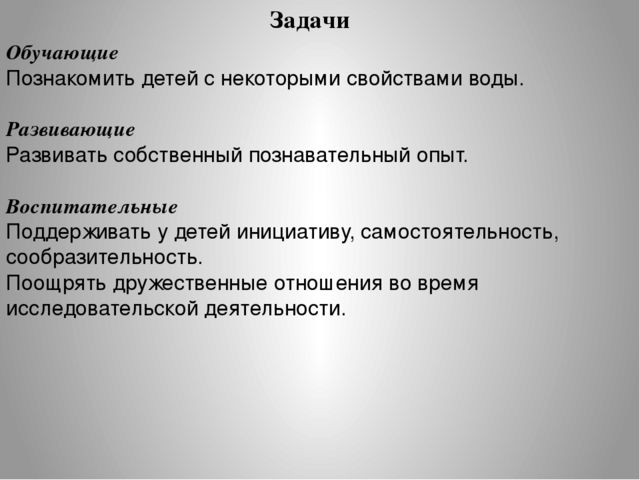 Задачи

Обучающие
Познакомить детей с некоторыми свойствами воды.

Развивающие
Развивать собственный познавательный опыт.

Воспитательные
Поддерживать у детей инициативу, самостоятельность, сообразительность.
Поощрять дружественные отношения во время исследовательской деятельности.